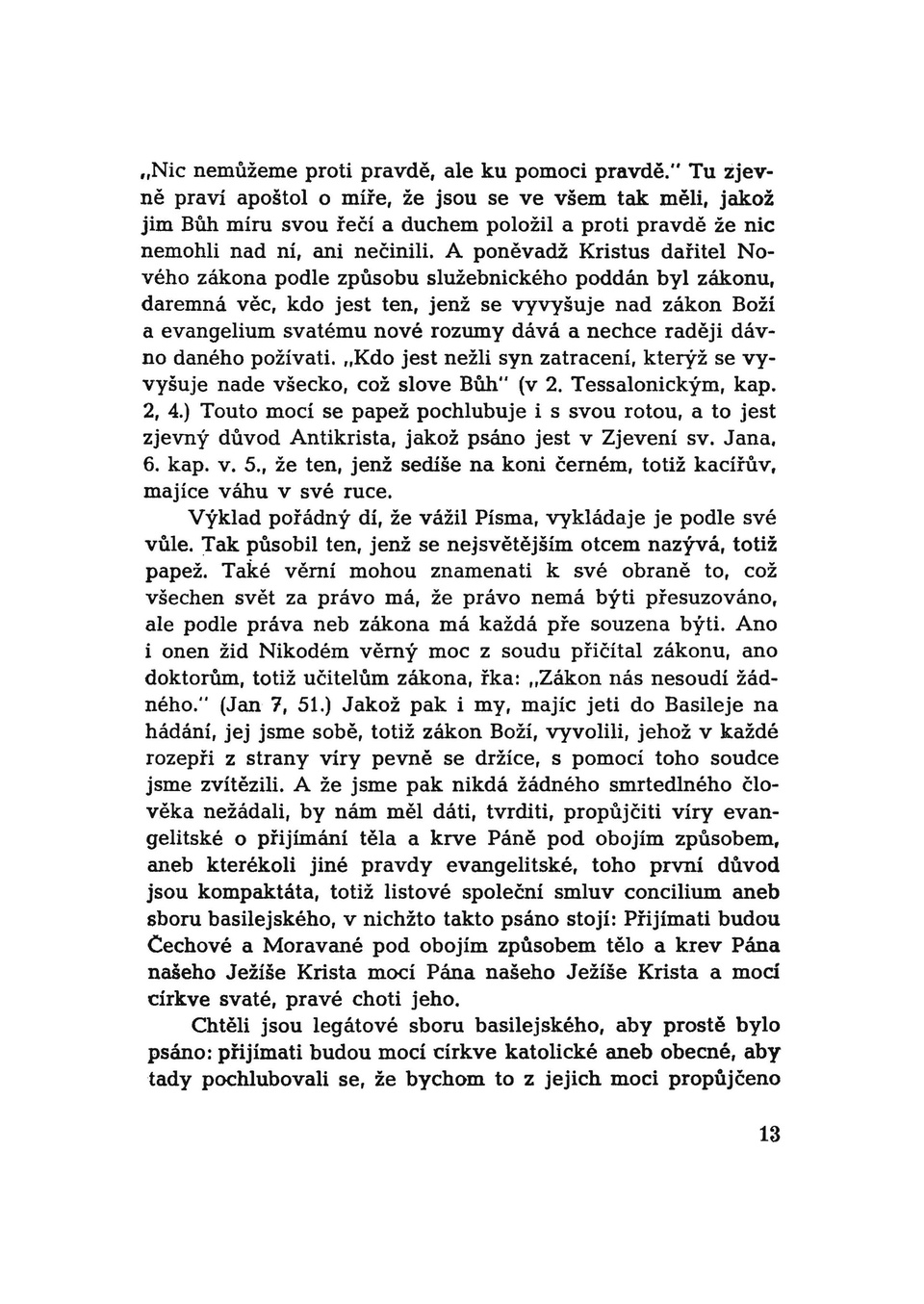 „Nic nemůžeme proti pravdě, ale ku pomoci pravdě." Tu zjevně praví apoštol o míře, že jsou se ve všem tak měli, jakož jim Bůh míru svou řečí a duchem položil a proti pravdě že nic nemohli nad ní, ani nečinili. A poněvadž Kristus dařitel Nového zákona podle způsobu služebnického poddán byl zákonu, daremná věc, kdo jest ten, jenž se vyvyšuje nad zákon Boží a evangelium svatému nové rozumy dává a nechce raději dávno daného požívati. „Kdo jest nežli syn zatracení, kterýž se vyvyšuje nade všecko, což slove Bůh" (v 2. Tessalonickým, kap. 2, 4.) Touto mocí se papež pochlubuje i s svou rotou, a to jest zjevný důvod Antikrista, jakož psáno jest v Zjevení sv. Jana, 6. kap. v. 5., že ten, jenž sedíše na koni černém, totiž kacířův, majíce váhu v své ruce.

Výklad pořádný dí, že vážil Písma, vykládaje je podle své vůle. Tak působil ten, jenž se nejsvětějším otcem nazývá, totiž papež. Také věrní mohou znamenati k své obraně to, což všechen svět za právo má, že právo nemá býti přesuzováno, ale podle práva neb zákona má každá pře souzena býti. Ano i onen žid Nikodém věrný moc z soudu přičítal zákonu, ano doktorům, totiž učitelům zákona, řka: „Zákon nás nesoudí žádného." (Jan 7, 51.) Jakož pak i my, majíc jeti do Basileje na hádání, jej jsme sobě, totiž zákon Boží, vyvolili, jehož v každé rozepři z strany víry pevně se držíce, s pomocí toho soudce jsme zvítězili. A že jsme pak nikdá žádného smrtedlného člověka nežádali, by nám měl dáti, tvrditi, propůjčiti víry evangelitské o přijímání těla a krve Páně pod obojím způsobem, aneb kterékoli jiné pravdy evangelitské, toho první důvod jsou kompaktáta, totiž listové společní smluv concilium aneb sboru basilejského, v nichžto takto psáno stojí: Přijímati budou Čechové a Moravané pod obojím způsobem tělo a krev Pána našeho Ježíše Krista mocí Pána našeho Ježíše Krista a mocí církve svaté, pravé choti jeho.

Chtěli jsou legátové sboru basilejského, aby prostě bylo psáno: přijímati budou mocí církve katolické aneb obecné, aby tady pochlubovali se, že bychom to z jejich moci propůjčeno

13